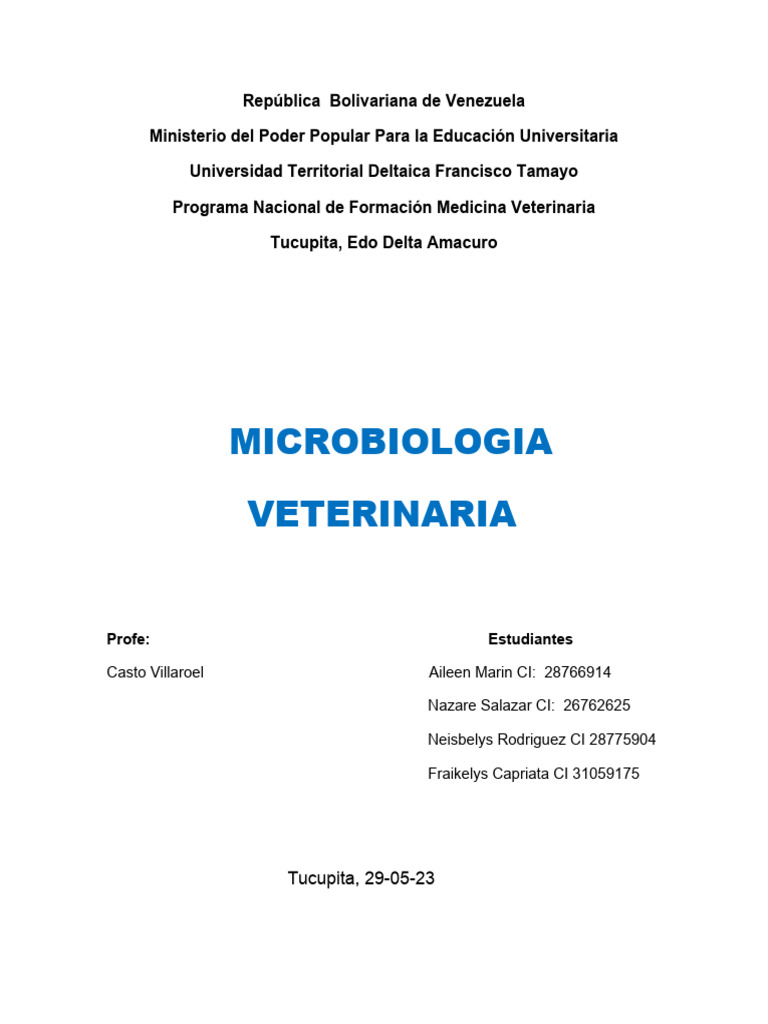 República Bolivariana de Venezuela

Ministerio del Poder Popular Para la Educación Universitaria

Universidad Territorial Deltaica Francisco Tamayo

Programa Nacional de Formación Medicina Veterinaria

Tucupita, Edo Delta Amacuro

MICROBIOLOGIA

VETERINARIA

Profe:

Casto Villaroel

Estudiantes

Aileen Marin CI: 28766914

Nazare Salazar CI: 26762625

Neisbelys Rodriguez CI 28775904

Fraikelys Capriata CI 31059175

Tucupita, 29-05-23